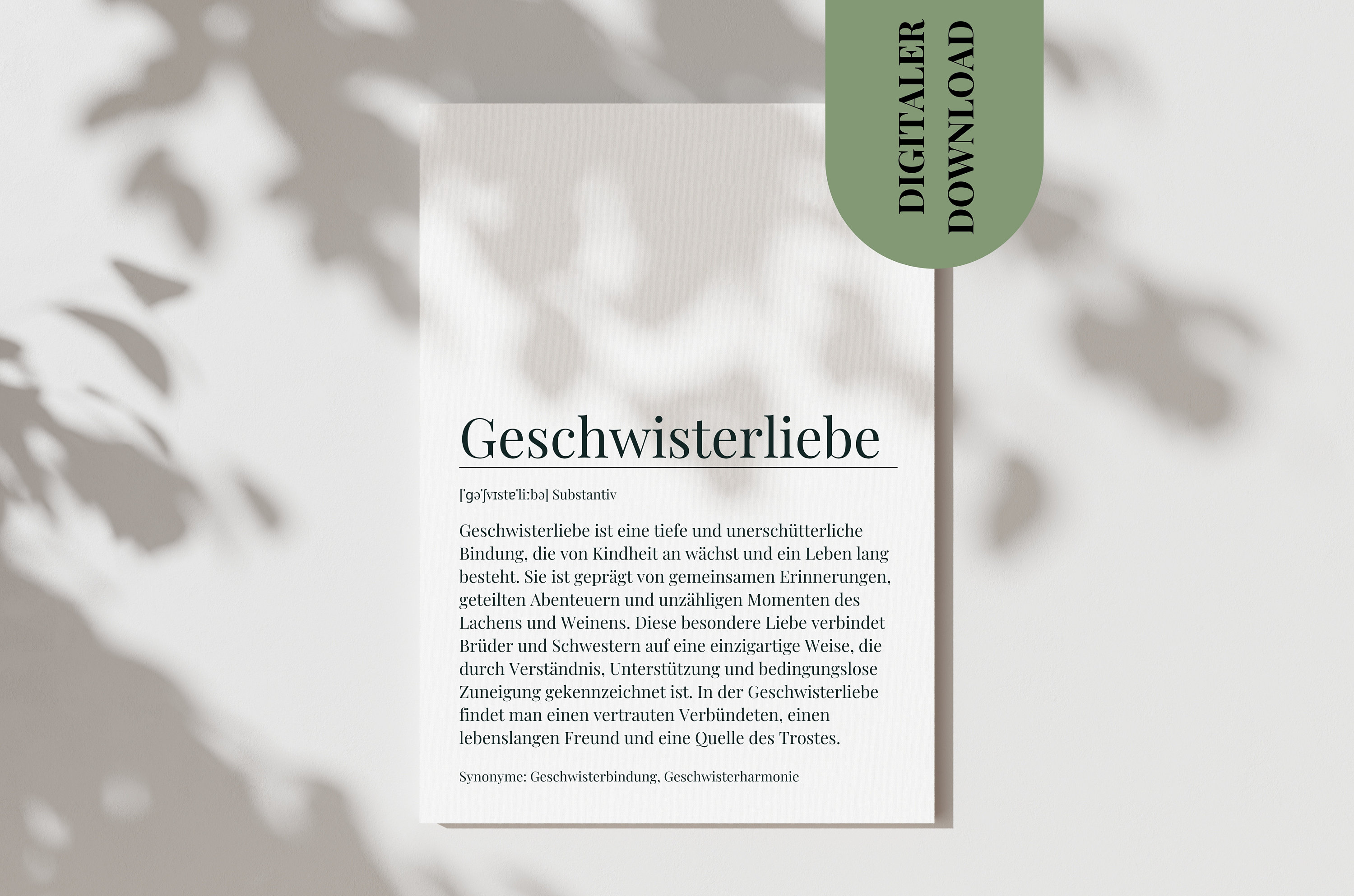 DIGITALER DOWNLOAD

Geschwisterliebe

[ˈɡəˈʃvɪstɐˈliːbə] Substantiv

Geschwisterliebe ist eine tiefe und unerschütterliche Bindung, die von Kindheit an wächst und ein Leben lang besteht. Sie ist geprägt von gemeinsamen Erinnerungen, geteilten Abenteuern und unzähligen Momenten des Lachens und Weinens. Diese besondere Liebe verbindet Brüder und Schwestern auf eine einzigartige Weise, die durch Verständnis, Unterstützung und bedingungslose Zuneigung gekennzeichnet ist. In der Geschwisterliebe findet man einen vertrauten Verbündeten, einen lebenslangen Freund und eine Quelle des Trostes.

Synonyme: Geschwisterbindung, Geschwisterharmonie